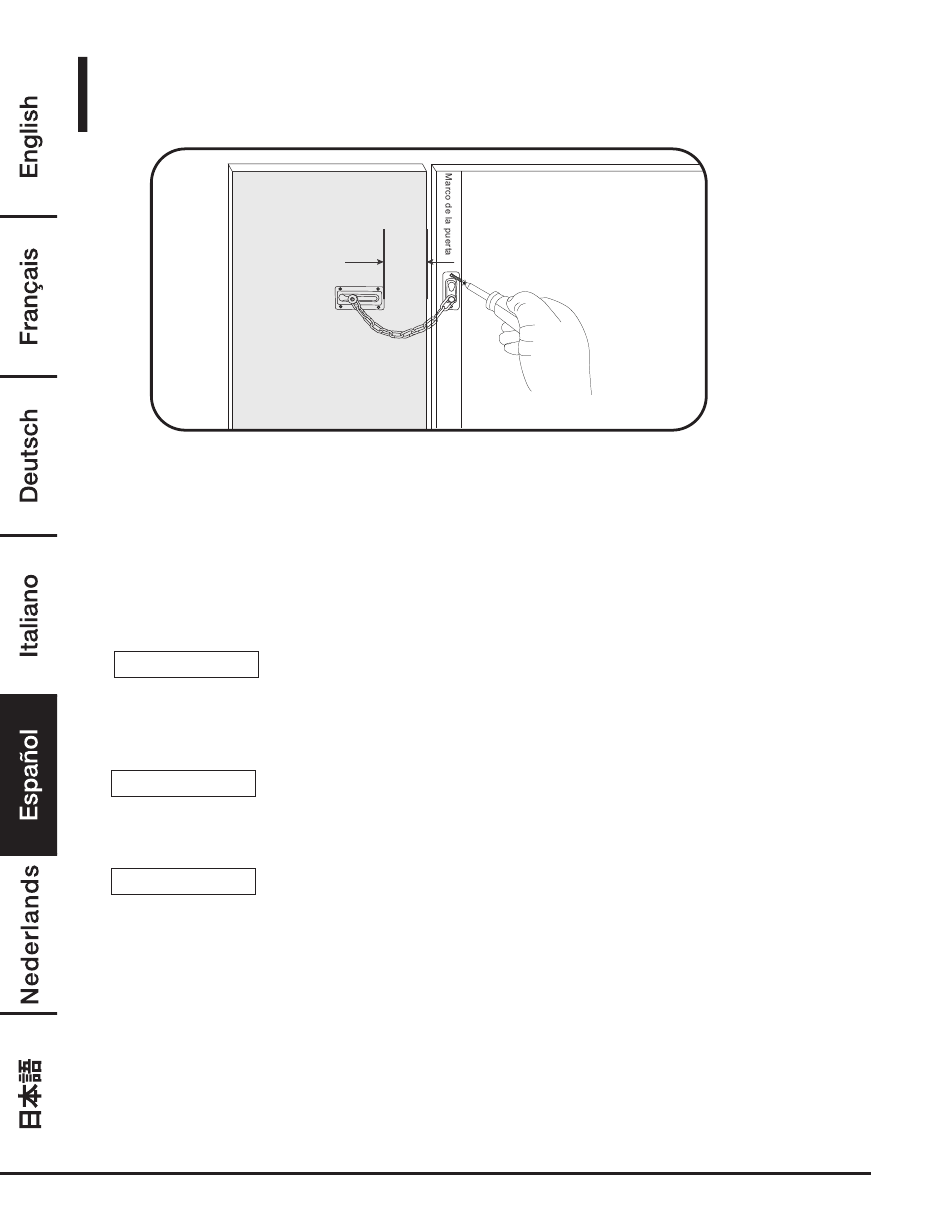 English

Français

Deutsch

Italiano

Español

Nederlands

日本語

Marco de la puerta